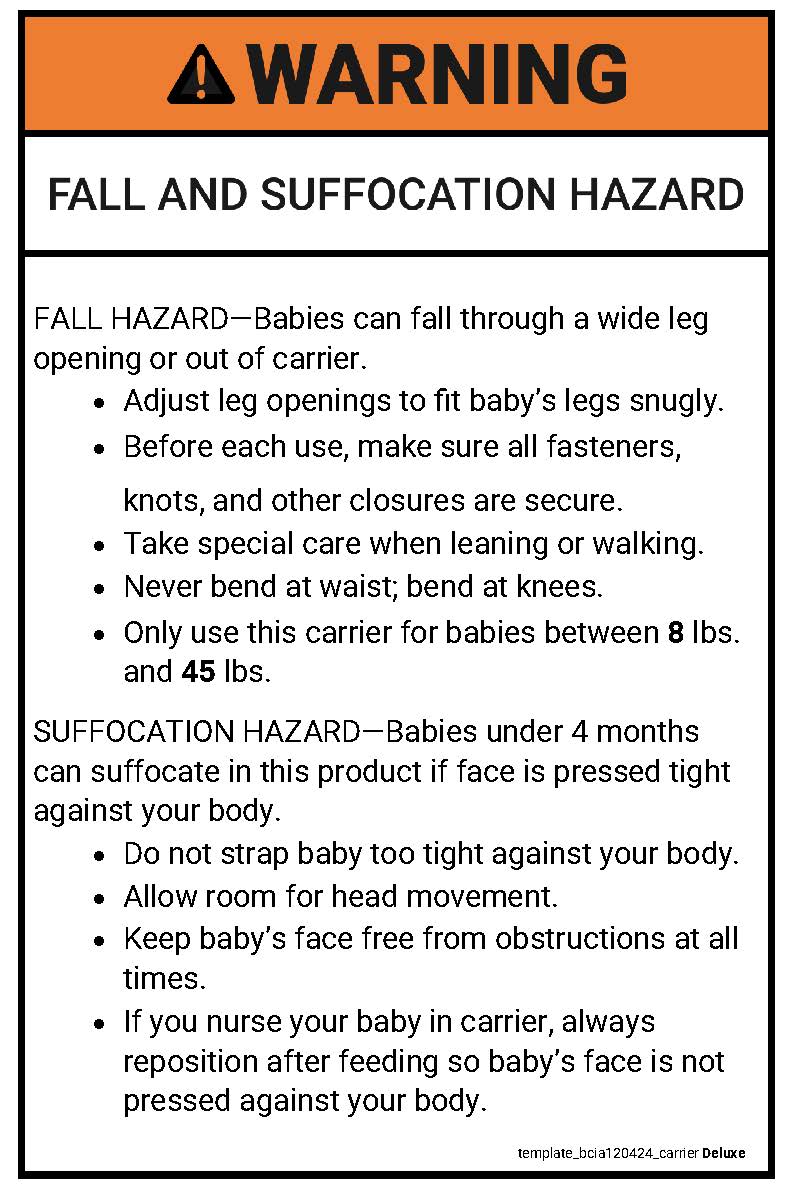 WARNING

FALL AND SUFFOCATION HAZARD

FALL HAZARD—Babies can fall through a wide leg opening or out of carrier.

• Adjust leg openings to fit baby's legs snugly.
• Before each use, make sure all fasteners, knots, and other closures are secure.
• Take special care when leaning or walking.
• Never bend at waist; bend at knees.
• Only use this carrier for babies between 8 lbs. and 45 lbs.

SUFFOCATION HAZARD—Babies under 4 months can suffocate in this product if face is pressed tight against your body.

• Do not strap baby too tight against your body.
• Allow room for head movement.
• Keep baby's face free from obstructions at all times.
• If you nurse your baby in carrier, always reposition after feeding so baby's face is not pressed against your body.

template_bcia120424_carrier Deluxe